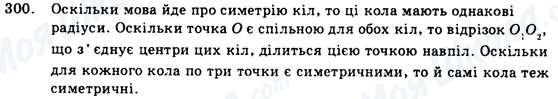 300. Оскільки мова йде про симетрію кіл, то ці кола мають однакові радіуси. Оскільки точка $O$ є спільною для обох кіл, то відрізок $O_1O_2$, що з'єднує центри цих кіл, ділиться цією точкою навпіл. Оскільки для кожного кола по три точки є симетричними, то й самі кола теж симетричні.